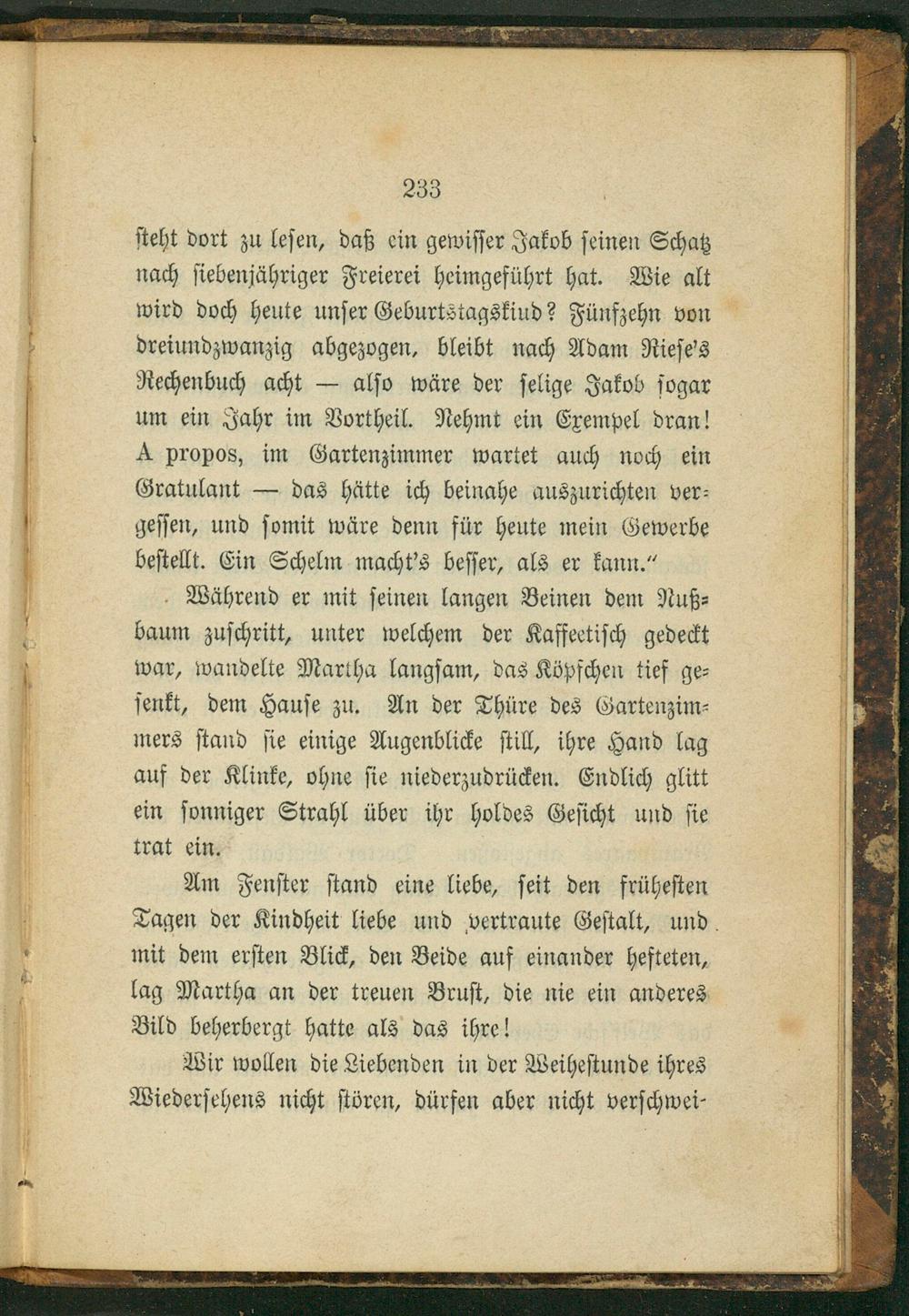 233

steht dort zu lesen, daß ein gewisser Jakob seinen Schatz nach siebenjähriger Freierei heimgeführt hat. Wie alt wird doch heute unser Geburtstagskind? Fünfzehn von dreiundzwanzig abgezogen, bleibt nach Adam Riese's Rechenbuch acht — also wäre der selige Jakob sogar um ein Jahr im Vortheil. Nehmt ein Exempel dran! A propos, im Gartenzimmer wartet auch noch ein Gratulant — das hätte ich beinahe auszurichten vergessen, und somit wäre denn für heute mein Gewerbe bestellt. Ein Schelm macht's besser, als er kann."

Während er mit seinen langen Beinen dem Nußbaum zuschritt, unter welchem der Kaffeetisch gedeckt war, wandelte Martha langsam, das Köpfchen tief gesenkt, dem Hause zu. An der Thüre des Gartenzimmers stand sie einige Augenblicke still, ihre Hand lag auf der Klinke, ohne sie niederzudrücken. Endlich glitt ein sonniger Strahl über ihr holdes Gesicht und sie trat ein.

Am Fenster stand eine liebe, seit den frühesten Tagen der Kindheit liebe und vertraute Gestalt, und mit dem ersten Blick, den Beide auf einander hefteten, lag Martha an der treuen Brust, die nie ein anderes Bild beherbergt hatte als das ihre!

Wir wollen die Liebenden in der Weihestunde ihres Wiedersehens nicht stören, dürfen aber nicht verschwei-